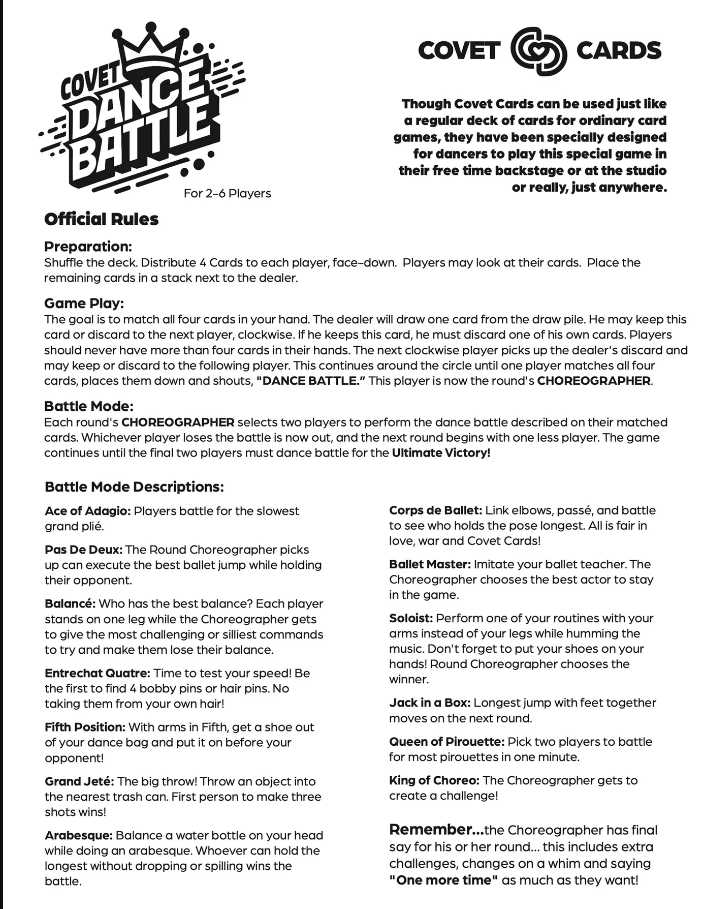 COVET DANCE BATTLE

For 2-6 Players

COVET CARDS

Though Covet Cards can be used just like a regular deck of cards for ordinary card games, they have been specially designed for dancers to play this special game in their free time backstage or at the studio or really, just anywhere.

Official Rules

Preparation:
Shuffle the deck. Distribute 4 Cards to each player, face-down. Players may look at their cards. Place the remaining cards in a stack next to the dealer.

Game Play:
The goal is to match all four cards in your hand. The dealer will draw one card from the draw pile. He may keep this card or discard to the next player, clockwise. If he keeps this card, he must discard one of his own cards. Players should never have more than four cards in their hands. The next clockwise player picks up the dealer's discard and may keep or discard to the following player. This continues around the circle until one player matches all four cards, places them down and shouts, "DANCE BATTLE." This player is now the round's CHOREOGRAPHER.

Battle Mode:
Each round's CHOREOGRAPHER selects two players to perform the dance battle described on their matched cards. Whichever player loses the battle is now out, and the next round begins with one less player. The game continues until the final two players must dance battle for the Ultimate Victory!

Battle Mode Descriptions:

Ace of Adagio: Players battle for the slowest grand plié.

Pas De Deux: The Round Choreographer picks up can execute the best ballet jump while holding their opponent.

Balancé: Who has the best balance? Each player stands on one leg while the Choreographer gets to give the most challenging or silliest commands to try and make them lose their balance.

Entrechat Quatre: Time to test your speed! Be the first to find 4 bobby pins or hair pins. No taking them from your own hair!

Fifth Position: With arms in Fifth, get a shoe out of your dance bag and put it on before your opponent!

Grand Jeté: The big throw! Throw an object into the nearest trash can. First person to make three shots wins!

Arabesque: Balance a water bottle on your head while doing an arabesque. Whoever can hold the longest without dropping or spilling wins the battle.

Corps de Ballet: Link elbows, passé, and battle to see who holds the pose longest. All is fair in love, war and Covet Cards!

Ballet Master: Imitate your ballet teacher. The Choreographer chooses the best actor to stay in the game.

Soloist: Perform one of your routines with your arms instead of your legs while humming the music. Don't forget to put your shoes on your hands! Round Choreographer chooses the winner.

Jack in a Box: Longest jump with feet together moves on the next round.

Queen of Pirouette: Pick two players to battle for most pirouettes in one minute.

King of Choreo: The Choreographer gets to create a challenge!

Remember...the Choreographer has final say for his or her round... this includes extra challenges, changes on a whim and saying "One more time" as much as they want!